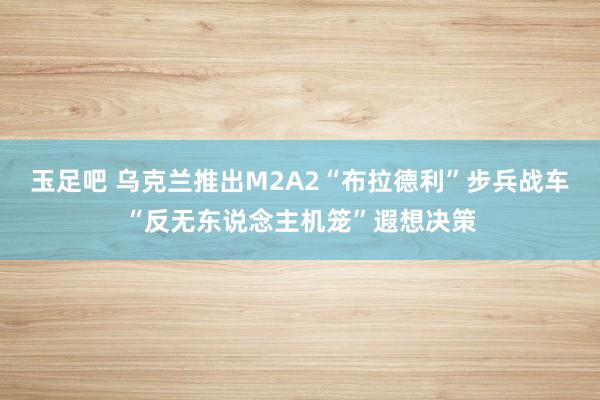 玉足吧 乌克兰推出M2A2“布拉德利”步兵战车“反无东说念主机笼”遐想决策